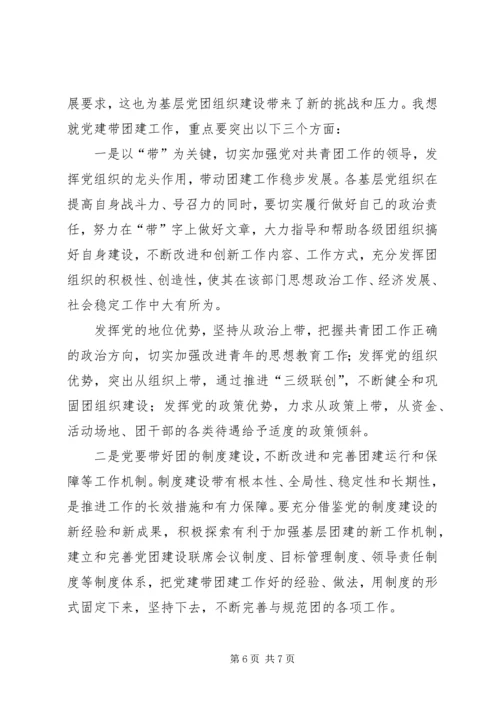 展要求，这也为基层党团组织建设带来了新的挑战和压力。我想就党建带团建工作，重点要突出以下三个方面：

一是以“带”为关键，切实加强党对共青团工作的领导，发挥党组织的龙头作用，带动团建工作稳步发展。各基层党组织在提高自身战斗力、号召力的同时，要切实履行做好自己的政治责任，努力在“带”字上做好文章，大力指导和帮助各级团组织搞好自身建设，不断改进和创新工作内容、工作方式，充分发挥团组织的积极性、创造性，使其在该部门思想政治工作、经济发展、社会稳定工作中大有所为。

发挥党的地位优势，坚持从政治上带，把握共青团工作正确的政治方向，切实加强改进青年的思想教育工作；发挥党的组织优势，突出从组织上带，通过推进“三级联创”，不断健全和巩固团组织建设；发挥党的政策优势，力求从政策上带，从资金、活动场地、团干部的各类待遇给予适度的政策倾斜。

二是党要带好团的制度建设，不断改进和完善团建运行和保障等工作机制。制度建设带有根本性、全局性、稳定性和长期性，是推进工作的长效措施和有力保障。要充分借鉴党的制度建设的新经验和新成果，积极探索有利于加强基层团建的新工作机制，建立和完善党团建设联席会议制度、目标管理制度、领导责任制度等制度体系，把党建带团建工作好的经验、做法，用制度的形式固定下来，坚持下去，不断完善与规范团的各项工作。

第 6 页 共 7 页